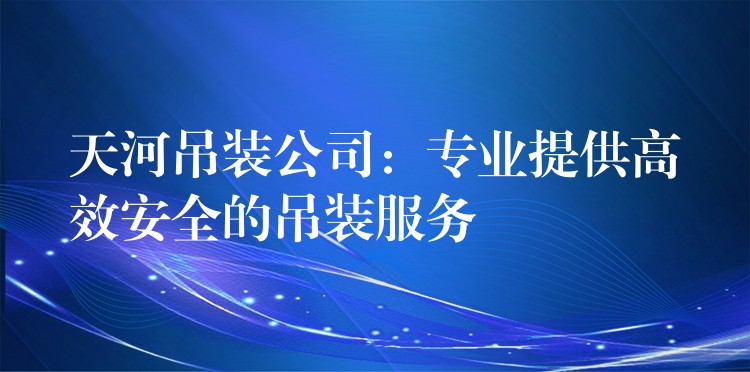 天河吊装公司：专业提供高效安全的吊装服务